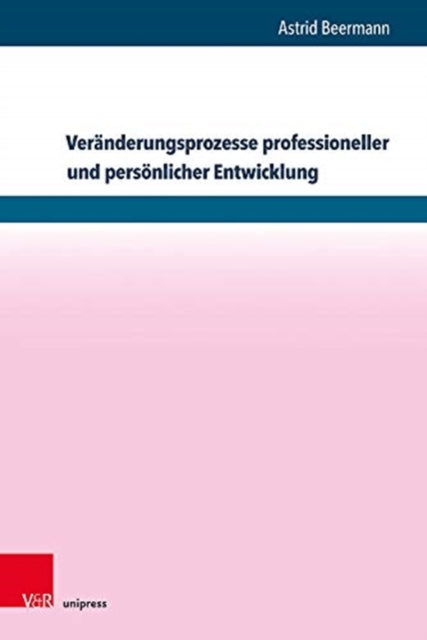 Astrid Beermann

Veränderungsprozesse professioneller und persönlicher Entwicklung

V&R unipress